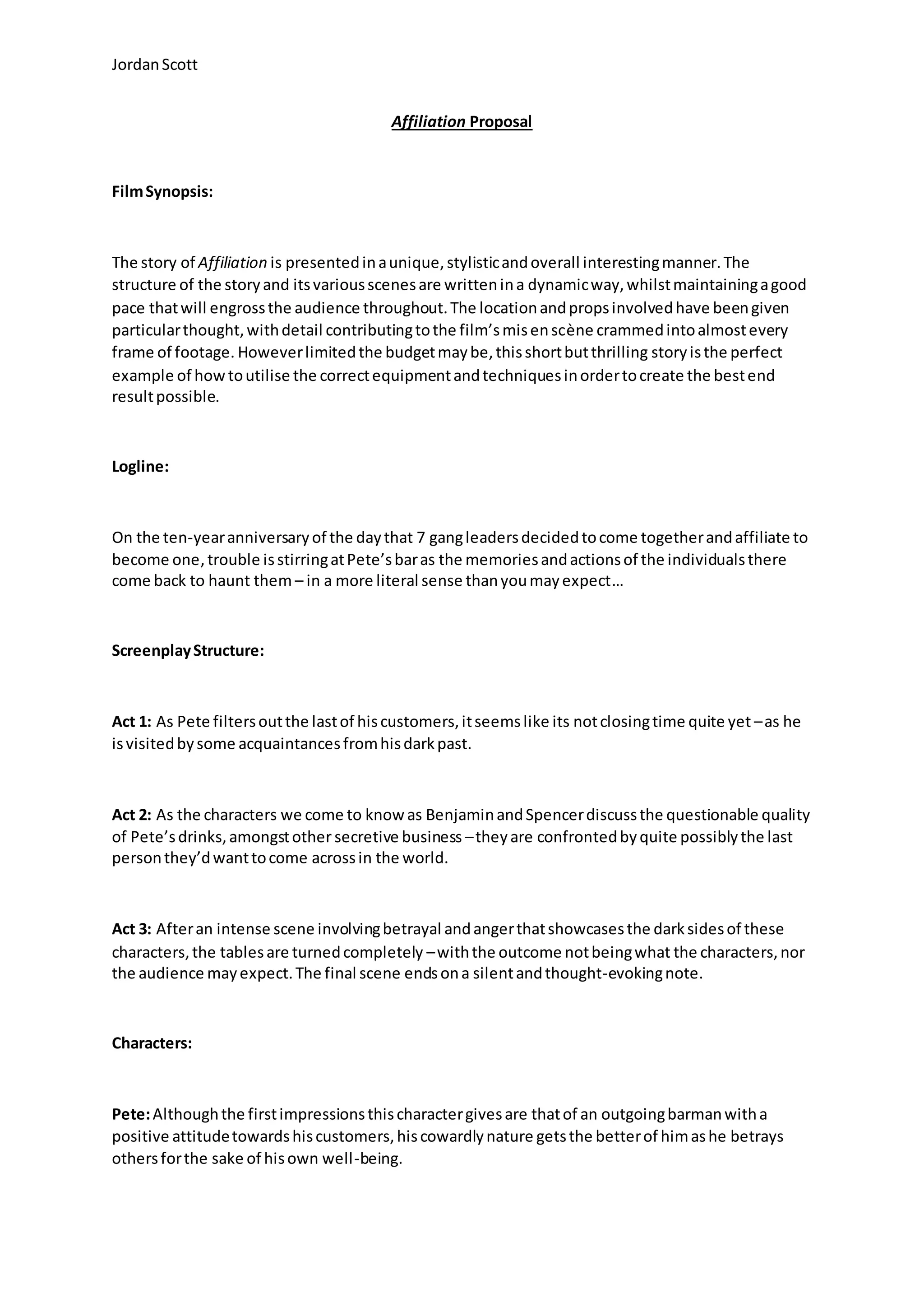 Jordan Scott

Affiliation Proposal

Film Synopsis:

The story of Affiliation is presented in a unique, stylistic and overall interesting manner. The structure of the story and its various scenes are written in a dynamic way, whilst maintaining a good pace that will engross the audience throughout. The location and props involved have been given particular thought, with detail contributing to the film's mis en scène crammed into almost every frame of footage. However limited the budget may be, this short but thrilling story is the perfect example of how to utilise the correct equipment and techniques in order to create the best end result possible.

Logline:

On the ten-year anniversary of the day that 7 gang leaders decided to come together and affiliate to become one, trouble is stirring at Pete's bar as the memories and actions of the individuals there come back to haunt them – in a more literal sense than you may expect…

Screenplay Structure:

Act 1: As Pete filters out the last of his customers, it seems like its not closing time quite yet – as he is visited by some acquaintances from his dark past.

Act 2: As the characters we come to know as Benjamin and Spencer discuss the questionable quality of Pete's drinks, amongst other secretive business – they are confronted by quite possibly the last person they'd want to come across in the world.

Act 3: After an intense scene involving betrayal and anger that showcases the dark sides of these characters, the tables are turned completely – with the outcome not being what the characters, nor the audience may expect. The final scene ends on a silent and thought-evoking note.

Characters:

Pete: Although the first impressions this character gives are that of an outgoing barman with a positive attitude towards his customers, his cowardly nature gets the better of him as he betrays others for the sake of his own well-being.